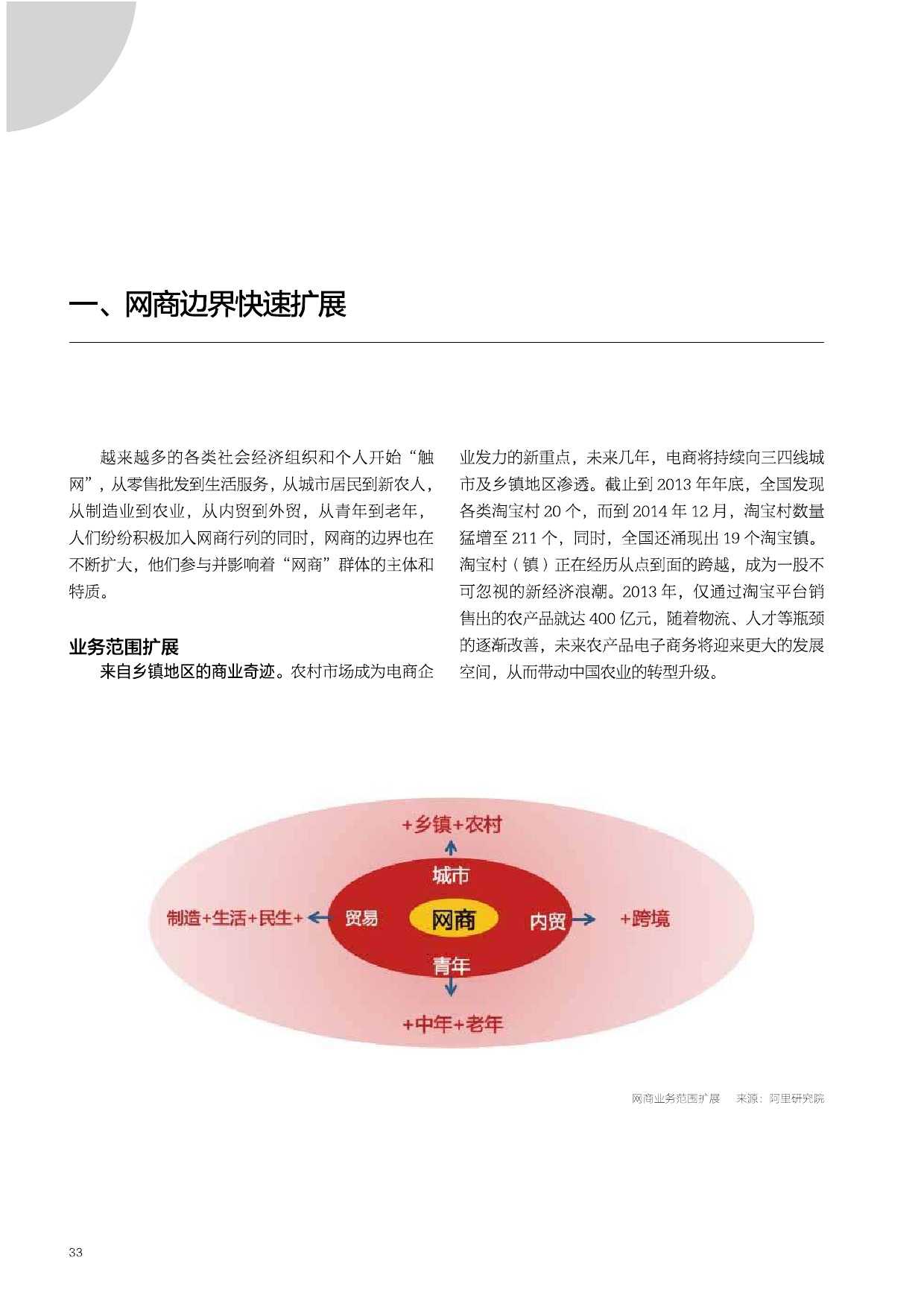 一、网商边界快速扩展

越来越多的各类社会经济组织和个人开始“触网”，从零售批发到生活服务，从城市居民到新农人，从制造业到农业，从内贸到外贸，从青年到老年，人们纷纷积极加入网商行列的同时，网商的边界也在不断扩大，他们参与并影响着“网商”群体的主体和特质。

业务范围扩展

来自乡镇地区的商业奇迹。农村市场成为电商企业发力的新重点，未来几年，电商将持续向三四线城市及乡镇地区渗透。截止到 2013 年年底，全国发现各类淘宝村 20 个，而到 2014 年 12 月，淘宝村数量猛增至 211 个，同时，全国还涌现出 19 个淘宝镇。淘宝村（镇）正在经历从点到面的跨越，成为一股不可忽视的新经济浪潮。2013 年，仅通过淘宝平台销售出的农产品就达 400 亿元，随着物流、人才等瓶颈的逐渐改善，未来农产品电子商务将迎来更大的发展空间，从而带动中国农业的转型升级。

+乡镇+农村
城市
制造+生活+民生+
贸易
网商
内贸
+跨境
青年
+中年+老年

网商业务范围扩展 来源：阿里研究院

33